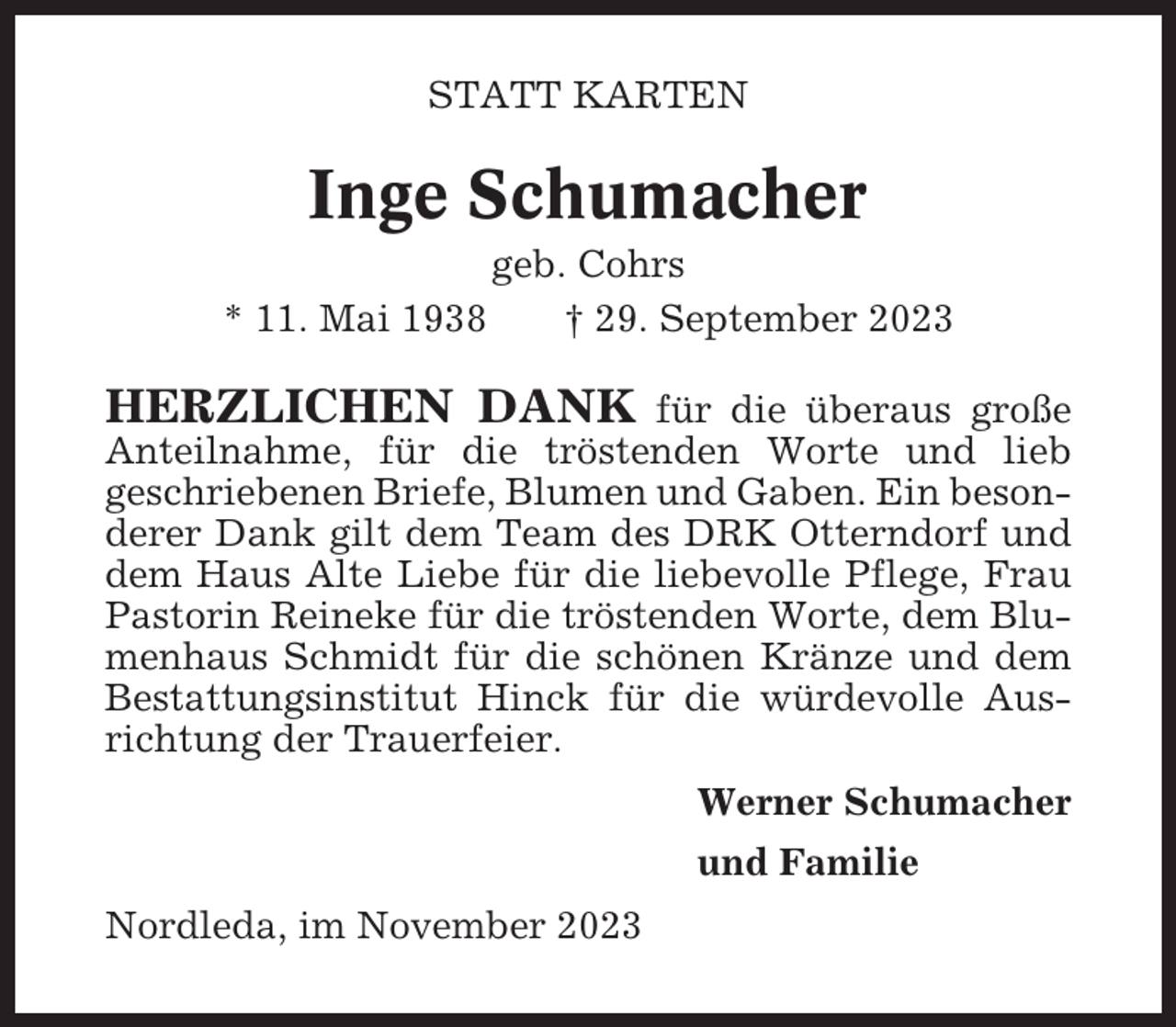 STATT KARTEN

Inge Schumacher

geb. Cohrs

* 11. Mai 1938 † 29. September 2023

HERZLICHEN DANK für die überaus große Anteilnahme, für die tröstenden Worte und lieb geschriebenen Briefe, Blumen und Gaben. Ein besonderer Dank gilt dem Team des DRK Otterndorf und dem Haus Alte Liebe für die liebevolle Pflege, Frau Pastorin Reineke für die tröstenden Worte, dem Blumenhaus Schmidt für die schönen Kränze und dem Bestattungsinstitut Hinck für die würdevolle Ausrichtung der Trauerfeier.

Werner Schumacher
und Familie

Nordleda, im November 2023